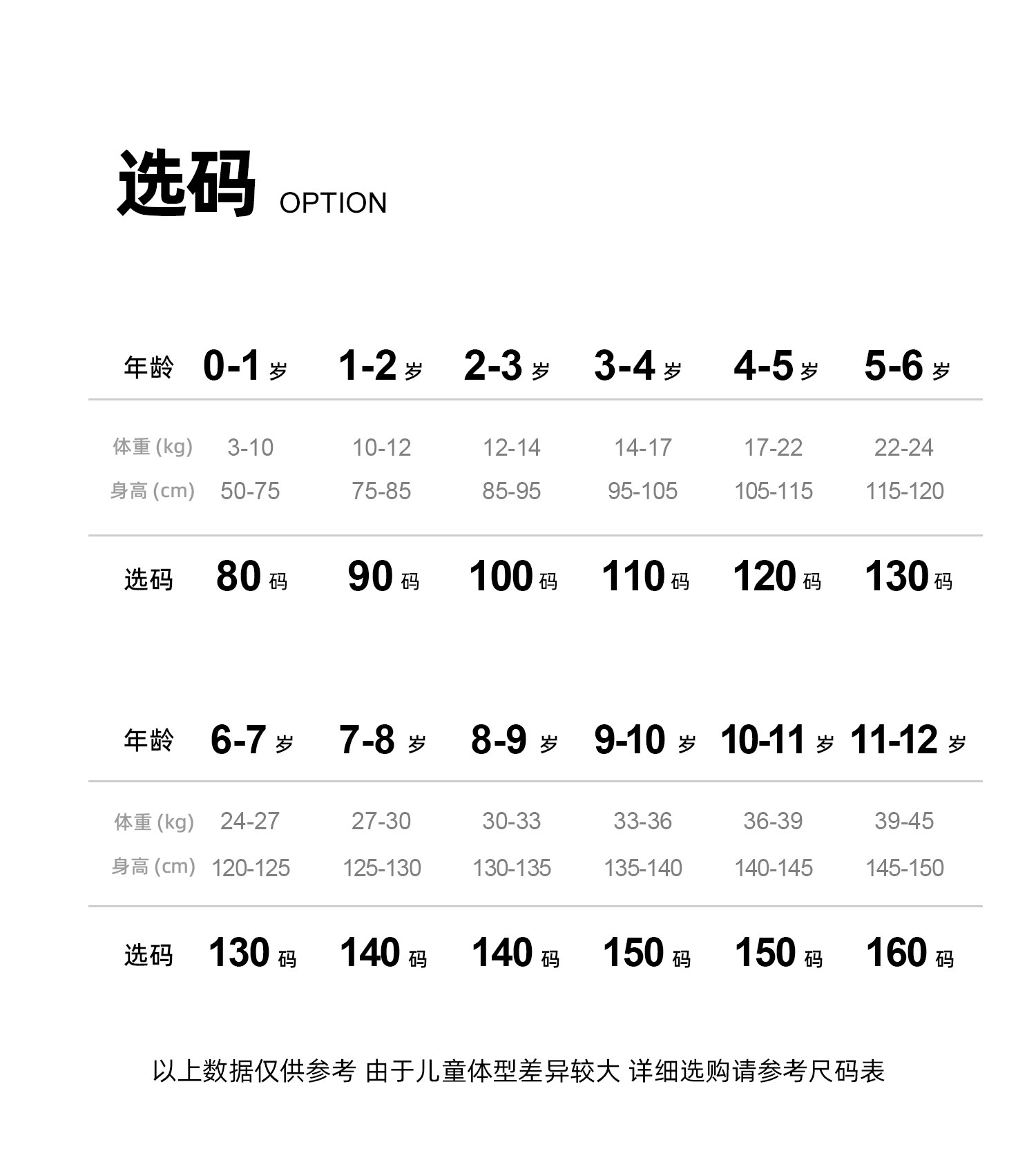 选码 OPTION

| 年龄 | 0-1 岁 | 1-2 岁 | 2-3 岁 | 3-4 岁 | 4-5 岁 | 5-6 岁 |
|---|---|---|---|---|---|---|
| 体重 (kg) | 3-10 | 10-12 | 12-14 | 14-17 | 17-22 | 22-24 |
| 身高 (cm) | 50-75 | 75-85 | 85-95 | 95-105 | 105-115 | 115-120 |
| 选码 | 80 码 | 90 码 | 100 码 | 110 码 | 120 码 | 130 码 |

| 年龄 | 6-7 岁 | 7-8 岁 | 8-9 岁 | 9-10 岁 | 10-11 岁 | 11-12 岁 |
|---|---|---|---|---|---|---|
| 体重 (kg) | 24-27 | 27-30 | 30-33 | 33-36 | 36-39 | 39-45 |
| 身高 (cm) | 120-125 | 125-130 | 130-135 | 135-140 | 140-145 | 145-150 |
| 选码 | 130 码 | 140 码 | 140 码 | 150 码 | 150 码 | 160 码 |

以上数据仅供参考 由于儿童体型差异较大 详细选购请参考尺码表